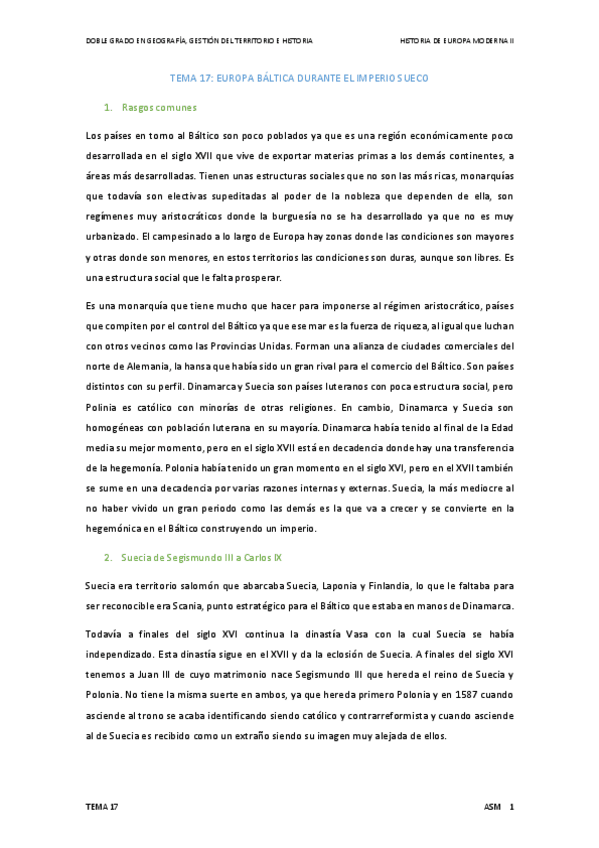 DOBLE GRADO EN GEOGRAFÍA, GESTIÓN DEL TERRITORIO E HISTORIA

HISTORIA DE EUROPA MODERNA II

TEMA 17: EUROPA BÁLTICA DURANTE EL IMPERIO SUECO

1. Rasgos comunes

Los países en torno al Báltico son poco poblados ya que es una región económicamente poco desarrollada en el siglo XVII que vive de exportar materias primas a los demás continentes, a áreas más desarrolladas. Tienen unas estructuras sociales que no son las más ricas, monarquías que todavía son electivas supeditadas al poder de la nobleza que dependen de ella, son regímenes muy aristocráticos donde la burguesía no se ha desarrollado ya que no es muy urbanizado. El campesinado a lo largo de Europa hay zonas donde las condiciones son mayores y otras donde son menores, en estos territorios las condiciones son duras, aunque son libres. Es una estructura social que le falta prosperar.

Es una monarquía que tiene mucho que hacer para imponerse al régimen aristocrático, países que compiten por el control del Báltico ya que ese mar es la fuerza de riqueza, al igual que luchan con otros vecinos como las Provincias Unidas. Forman una alianza de ciudades comerciales del norte de Alemania, la hansa que había sido un gran rival para el comercio del Báltico. Son países distintos con su perfil. Dinamarca y Suecia son países luteranos con poca estructura social, pero Polinia es católico con minorías de otras religiones. En cambio, Dinamarca y Suecia son homogéneas con población luterana en su mayoría. Dinamarca había tenido al final de la Edad media su mejor momento, pero en el siglo XVII está en decadencia donde hay una transferencia de la hegemonía. Polonia había tenido un gran momento en el siglo XVI, pero en el XVII también se sume en una decadencia por varias razones internas y externas. Suecia, la más mediocre al no haber vivido un gran periodo como las demás es la que va a crecer y se convierte en la hegemónica en el Báltico construyendo un imperio.

2. Suecia de Segismundo III a Carlos IX

Suecia era territorio salomón que abarcaba Suecia, Laponia y Finlandia, lo que le faltaba para ser reconocible era Scania, punto estratégico para el Báltico que estaba en manos de Dinamarca.

Todavía a finales del siglo XVI continua la dinastía Vasa con la cual Suecia se había independizado. Esta dinastía sigue en el XVII y da la eclosión de Suecia. A finales del siglo XVI tenemos a Juan III de cuyo matrimonio nace Segismundo III que hereda el reino de Suecia y Polonia. No tiene la misma suerte en ambos, ya que hereda primero Polonia y en 1587 cuando asciende al trono se acaba identificando siendo católico y contrarreformista y cuando asciende al de Suecia es recibido como un extraño siendo su imagen muy alejada de ellos.

TEMA 17

ASM 1